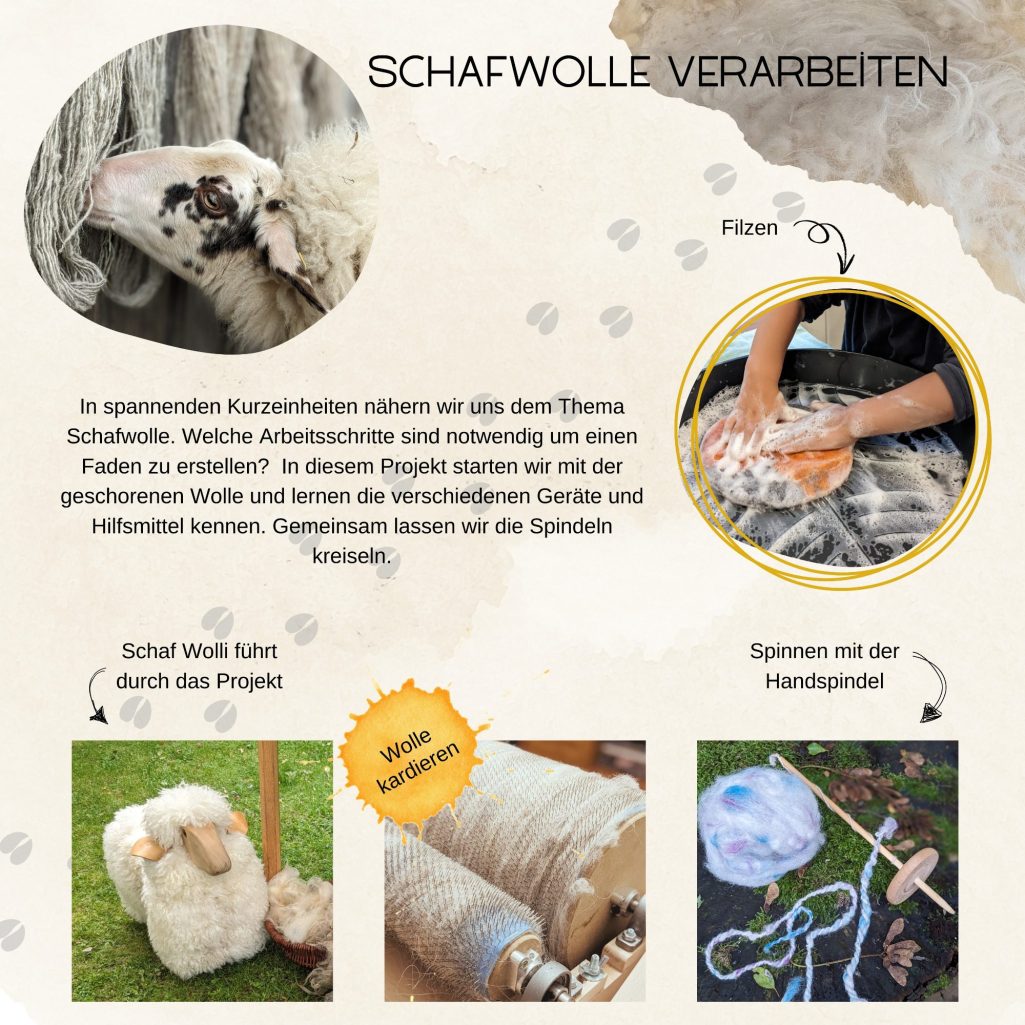 SCHAFWOLLE VERARBEITEN

Filzen

In spannenden Kurzeinheiten nähern wir uns dem Thema Schafwolle. Welche Arbeitsschritte sind notwendig um einen Faden zu erstellen?  In diesem Projekt starten wir mit der geschorenen Wolle und lernen die verschiedenen Geräte und Hilfsmittel kennen. Gemeinsam lassen wir die Spindeln kreiseln.

Schaf Wolli führt
durch das Projekt

Wolle
kardieren

Spinnen mit der
Handspindel